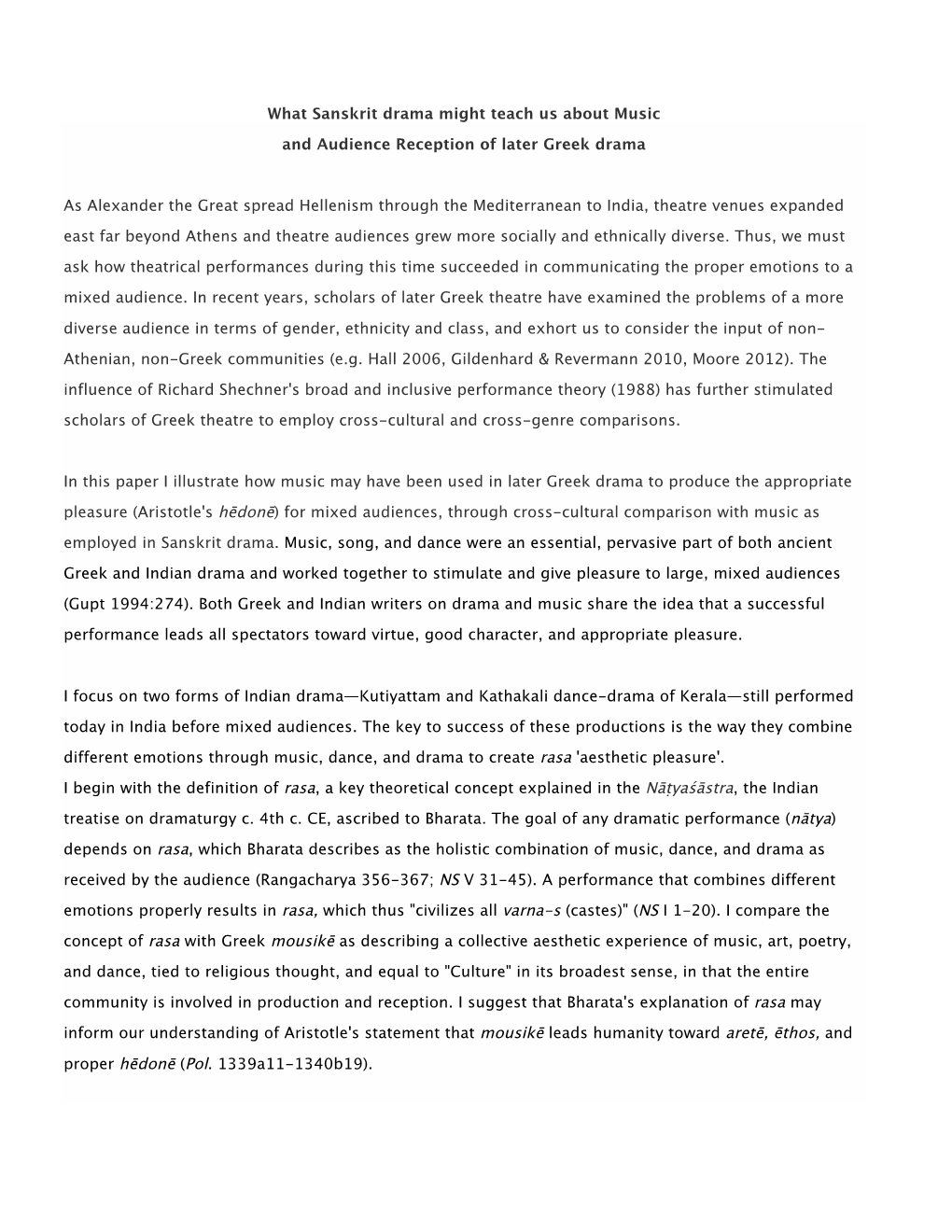 What Sanskrit drama might teach us about Music
and Audience Reception of later Greek drama

As Alexander the Great spread Hellenism through the Mediterranean to India, theatre venues expanded east far beyond Athens and theatre audiences grew more socially and ethnically diverse. Thus, we must ask how theatrical performances during this time succeeded in communicating the proper emotions to a mixed audience. In recent years, scholars of later Greek theatre have examined the problems of a more diverse audience in terms of gender, ethnicity and class, and exhort us to consider the input of non-Athenian, non-Greek communities (e.g. Hall 2006, Gildenhard & Revermann 2010, Moore 2012). The influence of Richard Shechner's broad and inclusive performance theory (1988) has further stimulated scholars of Greek theatre to employ cross-cultural and cross-genre comparisons.

In this paper I illustrate how music may have been used in later Greek drama to produce the appropriate pleasure (Aristotle's hēdonē) for mixed audiences, through cross-cultural comparison with music as employed in Sanskrit drama. Music, song, and dance were an essential, pervasive part of both ancient Greek and Indian drama and worked together to stimulate and give pleasure to large, mixed audiences (Gupt 1994:274). Both Greek and Indian writers on drama and music share the idea that a successful performance leads all spectators toward virtue, good character, and appropriate pleasure.

I focus on two forms of Indian drama—Kutiyattam and Kathakali dance-drama of Kerala—still performed today in India before mixed audiences. The key to success of these productions is the way they combine different emotions through music, dance, and drama to create rasa 'aesthetic pleasure'.
I begin with the definition of rasa, a key theoretical concept explained in the Nāṭyaśāstra, the Indian treatise on dramaturgy c. 4th c. CE, ascribed to Bharata. The goal of any dramatic performance (nātya) depends on rasa, which Bharata describes as the holistic combination of music, dance, and drama as received by the audience (Rangacharya 356-367; NS V 31-45). A performance that combines different emotions properly results in rasa, which thus "civilizes all varna-s (castes)" (NS I 1-20). I compare the concept of rasa with Greek mousikē as describing a collective aesthetic experience of music, art, poetry, and dance, tied to religious thought, and equal to "Culture" in its broadest sense, in that the entire community is involved in production and reception. I suggest that Bharata's explanation of rasa may inform our understanding of Aristotle's statement that mousikē leads humanity toward aretē, ēthos, and proper hēdonē (Pol. 1339a11-1340b19).